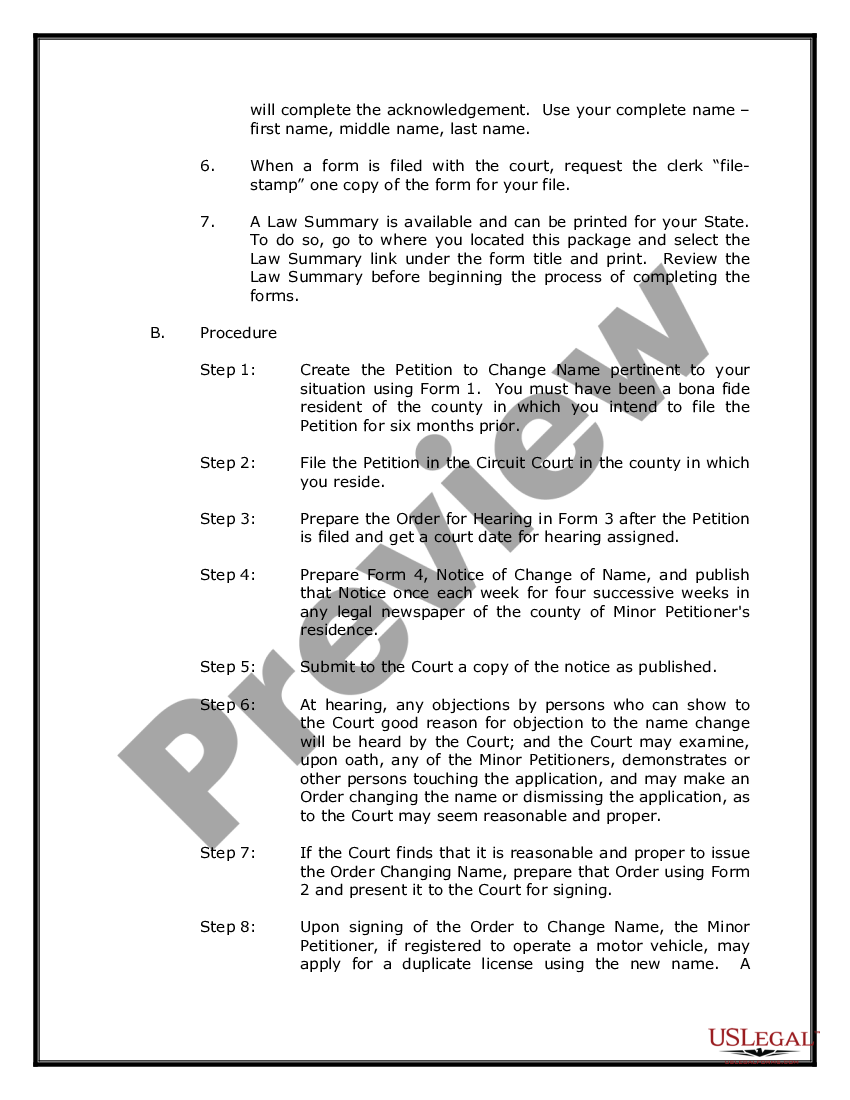 will complete the acknowledgement. Use your complete name – first name, middle name, last name.

6. When a form is filed with the court, request the clerk "file-stamp" one copy of the form for your file.

7. A Law Summary is available and can be printed for your State. To do so, go to where you located this package and select the Law Summary link under the form title and print. Review the Law Summary before beginning the process of completing the forms.

B. Procedure

Step 1: Create the Petition to Change Name pertinent to your situation using Form 1. You must have been a bona fide resident of the county in which you intend to file the Petition for six months prior.

Step 2: File the Petition in the Circuit Court in the county in which you reside.

Step 3: Prepare the Order for Hearing in Form 3 after the Petition is filed and get a court date for hearing assigned.

Step 4: Prepare Form 4, Notice of Change of Name, and publish that Notice once each week for four successive weeks in any legal newspaper of the county of Minor Petitioner's residence.

Step 5: Submit to the Court a copy of the notice as published.

Step 6: At hearing, any objections by persons who can show to the Court good reason for objection to the name change will be heard by the Court; and the Court may examine, upon oath, any of the Minor Petitioners, demonstrates or other persons touching the application, and may make an Order changing the name or dismissing the application, as to the Court may seem reasonable and proper.

Step 7: If the Court finds that it is reasonable and proper to issue the Order Changing Name, prepare that Order using Form 2 and present it to the Court for signing.

Step 8: Upon signing of the Order to Change Name, the Minor Petitioner, if registered to operate a motor vehicle, may apply for a duplicate license using the new name. A

Preview

USLEGAL